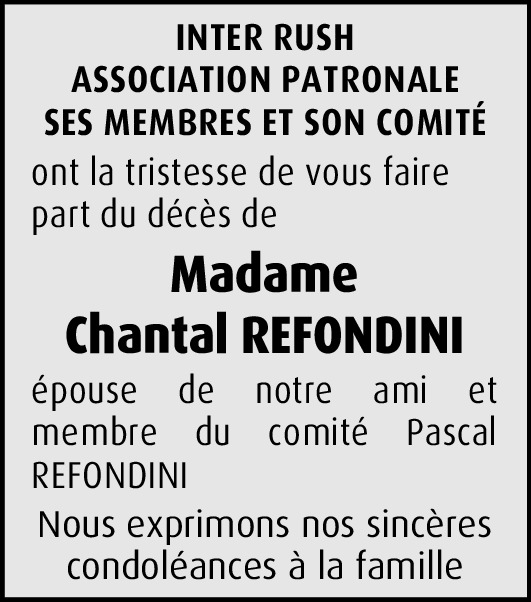 INTER RUSH
ASSOCIATION PATRONALE
SES MEMBRES ET SON COMITÉ

ont la tristesse de vous faire part du décès de

Madame
Chantal REFONDINI

épouse de notre ami et membre du comité Pascal REFONDINI

Nous exprimons nos sincères condoléances à la famille